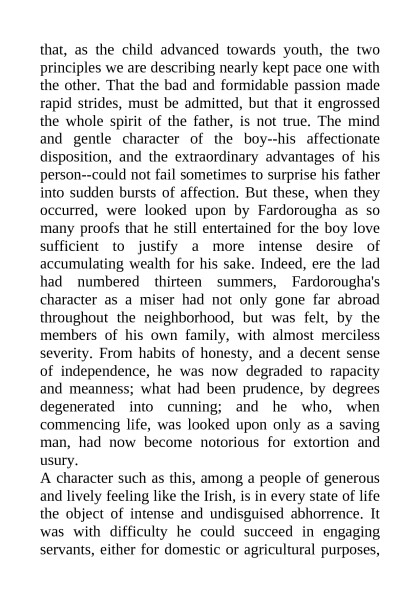 that, as the child advanced towards youth, the two principles we are describing nearly kept pace one with the other. That the bad and formidable passion made rapid strides, must be admitted, but that it engrossed the whole spirit of the father, is not true. The mind and gentle character of the boy--his affectionate disposition, and the extraordinary advantages of his person--could not fail sometimes to surprise his father into sudden bursts of affection. But these, when they occurred, were looked upon by Fardorougha as so many proofs that he still entertained for the boy love sufficient to justify a more intense desire of accumulating wealth for his sake. Indeed, ere the lad had numbered thirteen summers, Fardorougha's character as a miser had not only gone far abroad throughout the neighborhood, but was felt, by the members of his own family, with almost merciless severity. From habits of honesty, and a decent sense of independence, he was now degraded to rapacity and meanness; what had been prudence, by degrees degenerated into cunning; and he who, when commencing life, was looked upon only as a saving man, had now become notorious for extortion and usury.

A character such as this, among a people of generous and lively feeling like the Irish, is in every state of life the object of intense and undisguised abhorrence. It was with difficulty he could succeed in engaging servants, either for domestic or agricultural purposes,